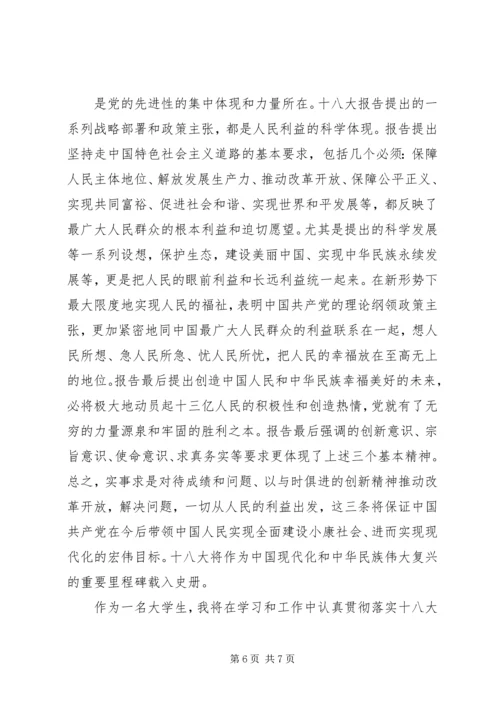 是党的先进性的集中体现和力量所在。十八大报告提出的一系列战略部署和政策主张，都是人民利益的科学体现。报告提出坚持走中国特色社会主义道路的基本要求，包括几个必须：保障人民主体地位、解放发展生产力、推动改革开放、保障公平正义、实现共同富裕、促进社会和谐、实现世界和平发展等，都反映了最广大人民群众的根本利益和迫切愿望。尤其是提出的科学发展等一系列设想，保护生态，建设美丽中国、实现中华民族永续发展等，更是把人民的眼前利益和长远利益统一起来。在新形势下最大限度地实现人民的福祉，表明中国共产党的理论纲领政策主张，更加紧密地同中国最广大人民群众的利益联系在一起，想人民所想、急人民所急、忧人民所忧，把人民的幸福放在至高无上的地位。报告最后提出创造中国人民和中华民族幸福美好的未来，必将极大地动员起十三亿人民的积极性和创造热情，党就有了无穷的力量源泉和牢固的胜利之本。报告最后强调的创新意识、宗旨意识、使命意识、求真务实等要求更体现了上述三个基本精神。总之，实事求是对待成绩和问题、以与时俱进的创新精神推动改革开放，解决问题，一切从人民的利益出发，这三条将保证中国共产党在今后带领中国人民实现全面建设小康社会、进而实现现代化的宏伟目标。十八大将作为中国现代化和中华民族伟大复兴的重要里程碑载入史册。

作为一名大学生，我将在学习和工作中认真贯彻落实十八大

第 6 页 共 7 页